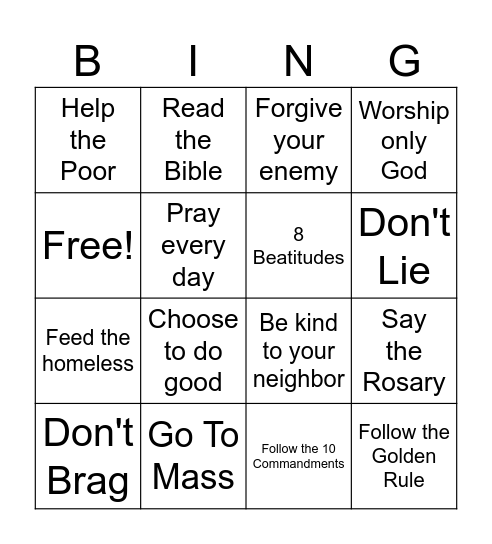 | B | I | N | G |
|---|---|---|---|
| Help the Poor | Read the Bible | Forgive your enemy | Worship only God |
| Free! | Pray every day | 8 Beatitudes | Don't Lie |
| Feed the homeless | Choose to do good | Be kind to your neighbor | Say the Rosary |
| Don't Brag | Go To Mass | Follow the 10 Commandments | Follow the Golden Rule |